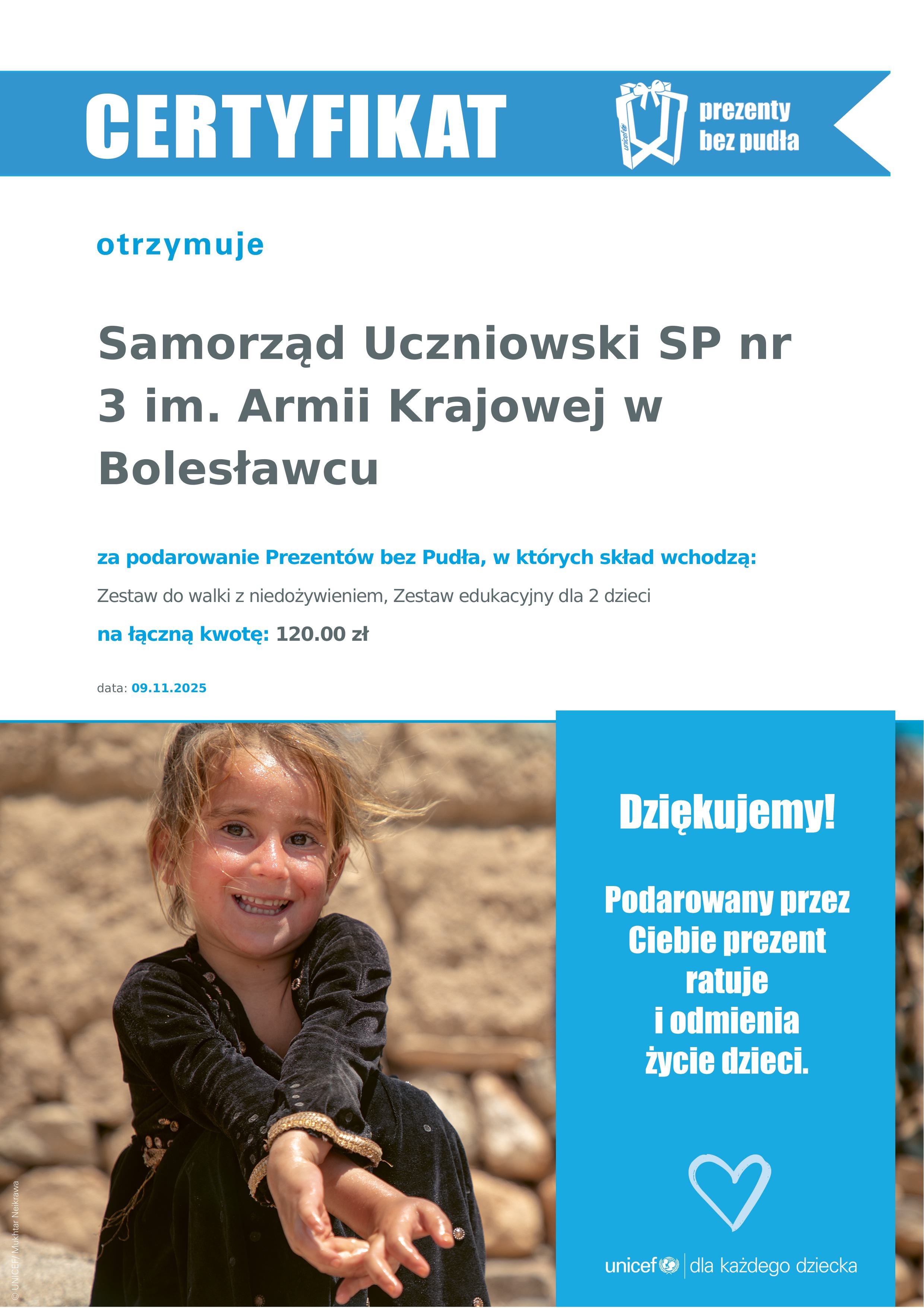 CERTYFIKAT

unicef

prezenty bez pudła

otrzymuje

Samorząd Uczniowski SP nr 3 im. Armii Krajowej w Bolesławcu

za podarowanie Prezentów bez Pudła, w których skład wchodzą:

Zestaw do walki z niedożywieniem, Zestaw edukacyjny dla 2 dzieci

na łączną kwotę: 120.00 zł

data: 09.11.2025

© UNICEF/Mukhtar Neikrawa

Dziękujemy!

Podarowany przez Ciebie prezent ratuje i odmienia życie dzieci.

unicef | dla każdego dziecka